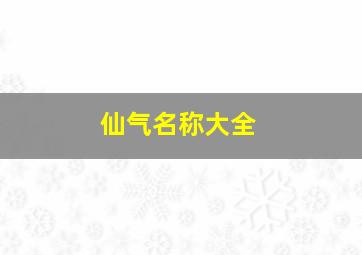 仙气名称大全